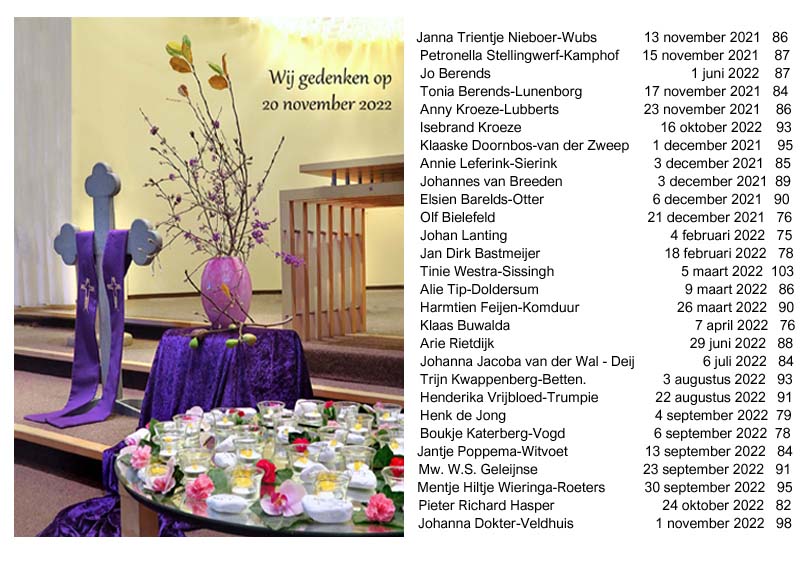 Wij gedenken op
20 november 2022

| | | |
|---|---|---|
| Janna Trientje Nieboer-Wubs | 13 november 2021 | 86 |
| Petronella Stellingwerf-Kamphof | 15 november 2021 | 87 |
| Jo Berends | 1 juni 2022 | 87 |
| Tonia Berends-Lunenborg | 17 november 2021 | 84 |
| Anny Kroeze-Lubberts | 23 november 2021 | 86 |
| Isebrand Kroeze | 16 oktober 2022 | 93 |
| Klaaske Doornbos-van der Zweep | 1 december 2021 | 95 |
| Annie Leferink-Sierink | 3 december 2021 | 85 |
| Johannes van Breeden | 3 december 2021 | 89 |
| Elsien Barelds-Otter | 6 december 2021 | 90 |
| Olf Bielefeld | 21 december 2021 | 76 |
| Johan Lanting | 4 februari 2022 | 75 |
| Jan Dirk Bastmeijer | 18 februari 2022 | 78 |
| Tinie Westra-Sissingh | 5 maart 2022 | 103 |
| Alie Tip-Doldersum | 9 maart 2022 | 86 |
| Harmtien Feijen-Komduur | 26 maart 2022 | 90 |
| Klaas Buwalda | 7 april 2022 | 76 |
| Arie Rietdijk | 29 juni 2022 | 88 |
| Johanna Jacoba van der Wal - Deij | 6 juli 2022 | 84 |
| Trijn Kwappenberg-Betten. | 3 augustus 2022 | 93 |
| Henderika Vrijbloed-Trumpie | 22 augustus 2022 | 91 |
| Henk de Jong | 4 september 2022 | 79 |
| Boukje Katerberg-Vogd | 6 september 2022 | 78 |
| Jantje Poppema-Witvoet | 13 september 2022 | 84 |
| Mw. W.S. Geleijnse | 23 september 2022 | 91 |
| Mentje Hiltje Wieringa-Roeters | 30 september 2022 | 95 |
| Pieter Richard Hasper | 24 oktober 2022 | 82 |
| Johanna Dokter-Veldhuis | 1 november 2022 | 98 |